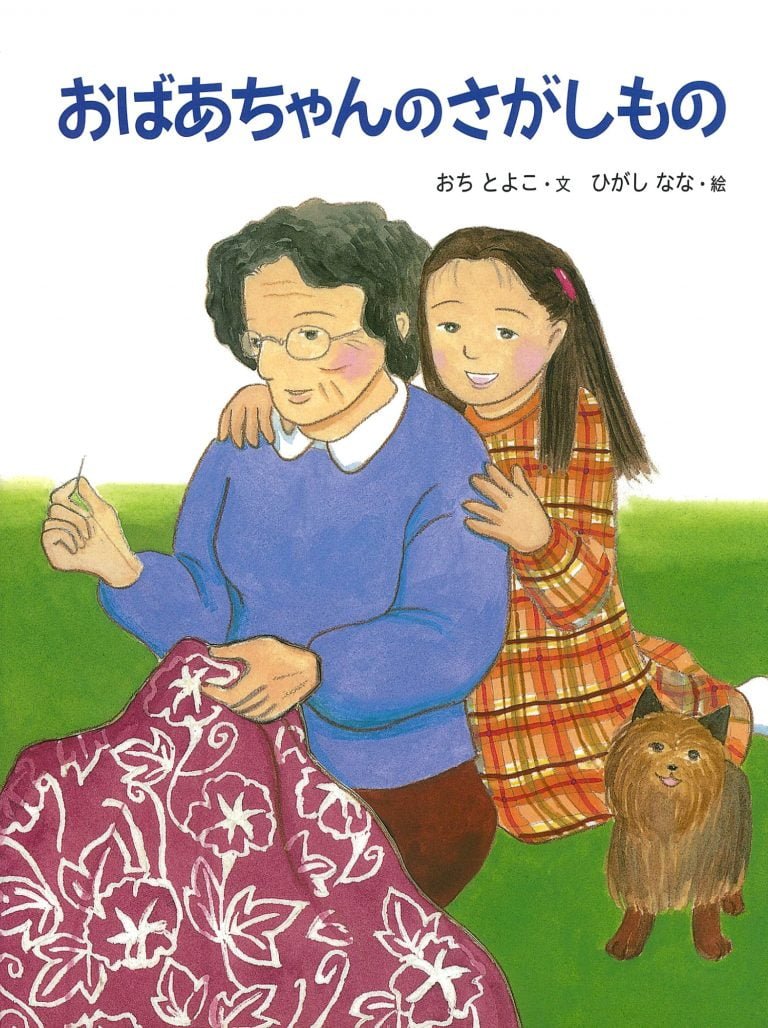 おばあちゃんのさがしもの

おち とよこ・文　ひがし なな・絵